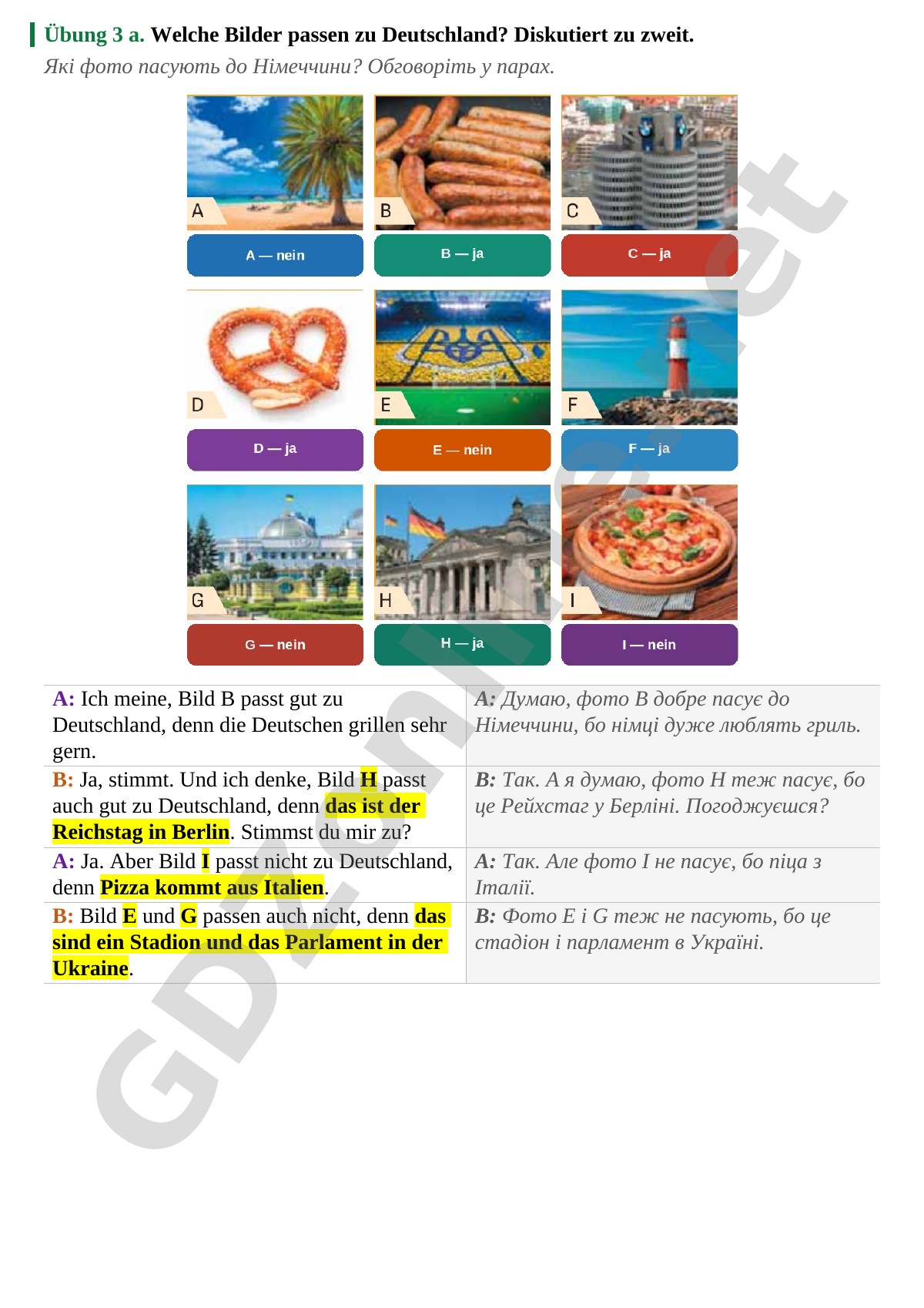 Übung 3 a. Welche Bilder passen zu Deutschland? Diskutiert zu zweit.

Які фото пасують до Німеччини? Обговоріть у парах.

A

A — nein

B

B — ja

C

C — ja

D

D — ja

E

E — nein

F

F — ja

G

G — nein

H

H — ja

I

I — nein

| A: Ich meine, Bild B passt gut zu Deutschland, denn die Deutschen grillen sehr gern. | A: Думаю, фото B добре пасує до Німеччини, бо німці дуже люблять гриль. |
|---|---|
| B: Ja, stimmt. Und ich denke, Bild H passt auch gut zu Deutschland, denn das ist der Reichstag in Berlin. Stimmst du mir zu? | B: Так. А я думаю, фото H теж пасує, бо це Рейхстаг у Берліні. Погоджуєшся? |
| A: Ja. Aber Bild I passt nicht zu Deutschland, denn Pizza kommt aus Italien. | A: Так. Але фото I не пасує, бо піца з Італії. |
| B: Bild E und G passen auch nicht, denn das sind ein Stadion und das Parlament in der Ukraine. | B: Фото E і G теж не пасують, бо це стадіон і парламент в Україні. |

GDZonline.net